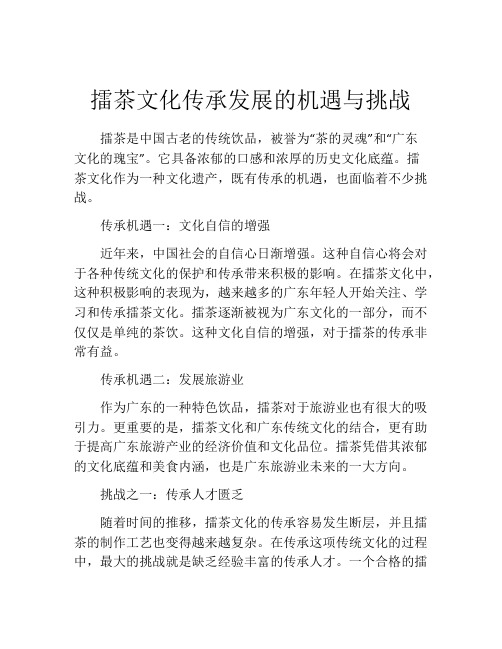 擂茶文化传承发展的机遇与挑战

擂茶是中国古老的传统饮品，被誉为“茶的灵魂”和“广东文化的瑰宝”。它具备浓郁的口感和浓厚的历史文化底蕴。擂茶文化作为一种文化遗产，既有传承的机遇，也面临着不少挑战。

传承机遇一：文化自信的增强

近年来，中国社会的自信心日渐增强。这种自信心将会对于各种传统文化的保护和传承带来积极的影响。在擂茶文化中，这种积极影响的表现为，越来越多的广东年轻人开始关注、学习和传承擂茶文化。擂茶逐渐被视为广东文化的一部分，而不仅仅是单纯的茶饮。这种文化自信的增强，对于擂茶的传承非常有益。

传承机遇二：发展旅游业

作为广东的一种特色饮品，擂茶对于旅游业也有很大的吸引力。更重要的是，擂茶文化和广东传统文化的结合，更有助于提高广东旅游产业的经济价值和文化品位。擂茶凭借其浓郁的文化底蕴和美食内涵，也是广东旅游业未来的一大方向。

挑战之一：传承人才匮乏

随着时间的推移，擂茶文化的传承容易发生断层，并且擂茶的制作工艺也变得越来越复杂。在传承这项传统文化的过程中，最大的挑战就是缺乏经验丰富的传承人才。一个合格的擂